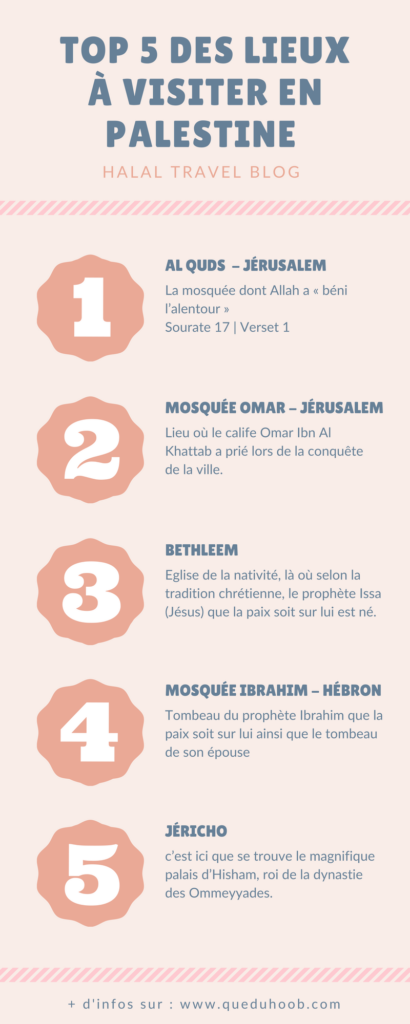 TOP 5 DES LIEUX À VISITER EN PALESTINE

HALAL TRAVEL BLOG

1

AL QUDS – JÉRUSALEM

La mosquée dont Allah a « béni l'alentour »
Sourate 17 | Verset 1

2

MOSQUÉE OMAR – JÉRUSALEM

Lieu où le calife Omar Ibn Al Khattab a prié lors de la conquête de la ville.

3

BETHLEEM

Eglise de la nativité, là où selon la tradition chrétienne, le prophète Issa (Jésus) que la paix soit sur lui est né.

4

MOSQUÉE IBRAHIM – HÉBRON

Tombeau du prophète Ibrahim que la paix soit sur lui ainsi que le tombeau de son épouse

5

JÉRICHO

c'est ici que se trouve le magnifique palais d'Hisham, roi de la dynastie des Ommeyyades.

+ d'infos sur : www.queduhoob.com